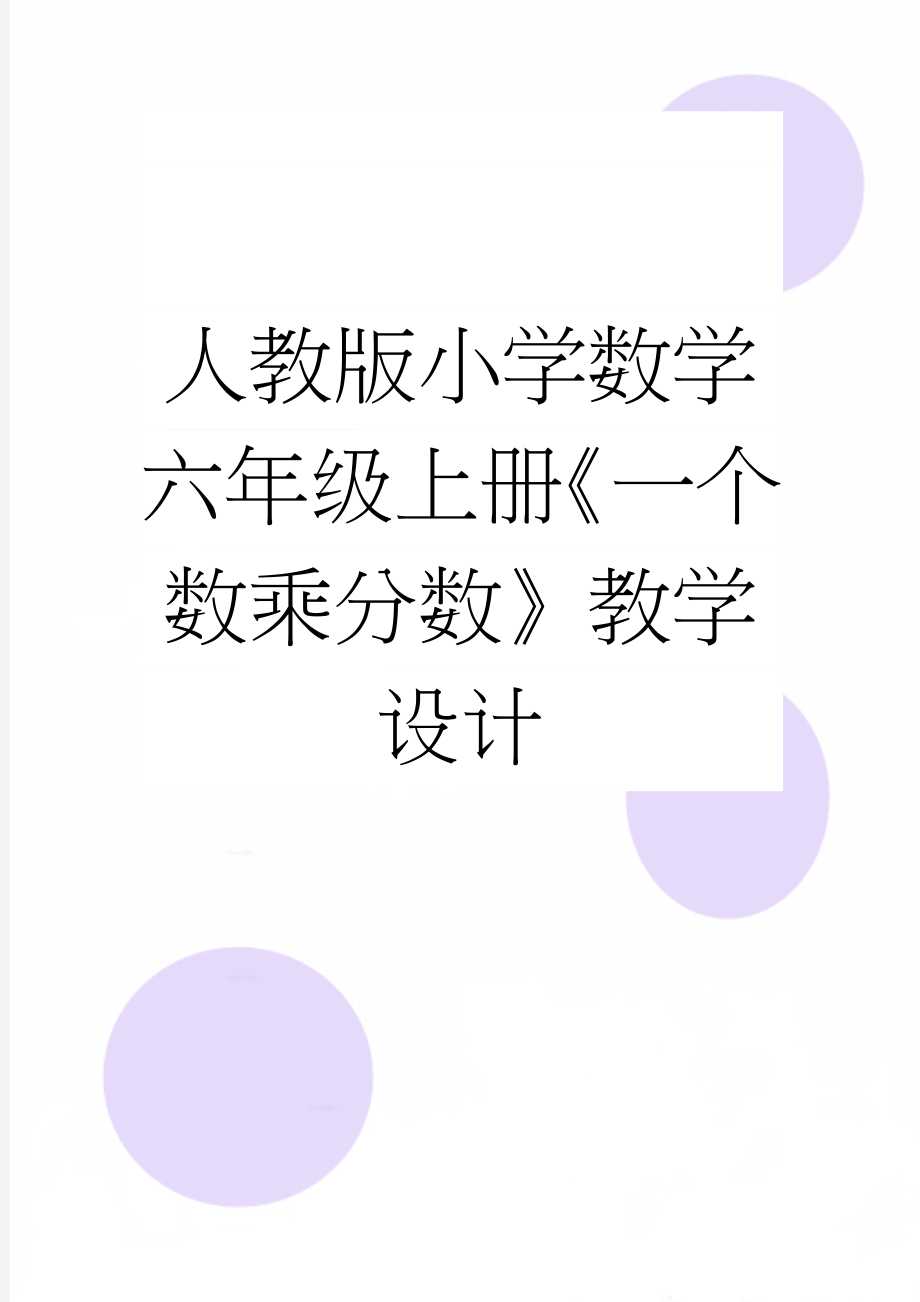 人教版小学数学六年级上册《一个数乘分数》教学设计